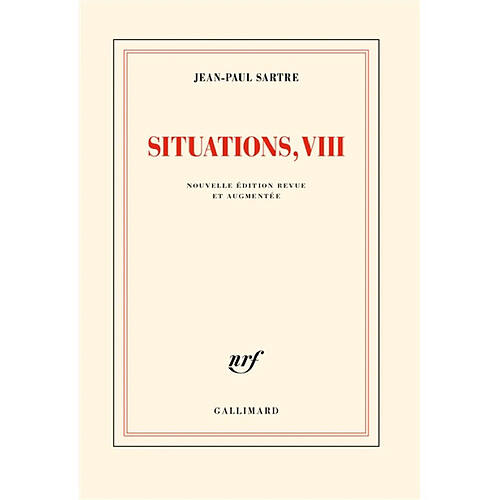 JEAN-PAUL SARTRE

SITUATIONS, VIII

NOUVELLE ÉDITION REVUE
ET AUGMENTÉE

nrf

GALLIMARD